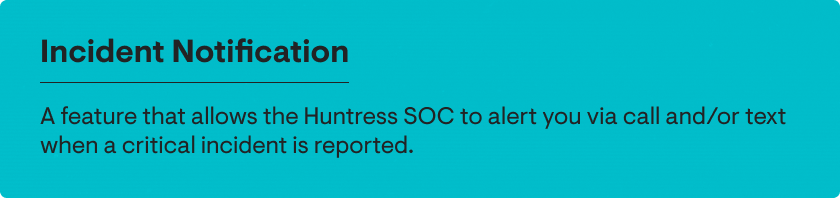 Incident Notification

A feature that allows the Huntress SOC to alert you via call and/or text when a critical incident is reported.